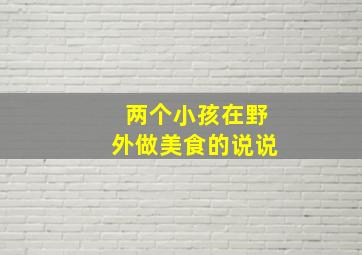 两个小孩在野外做美食的说说